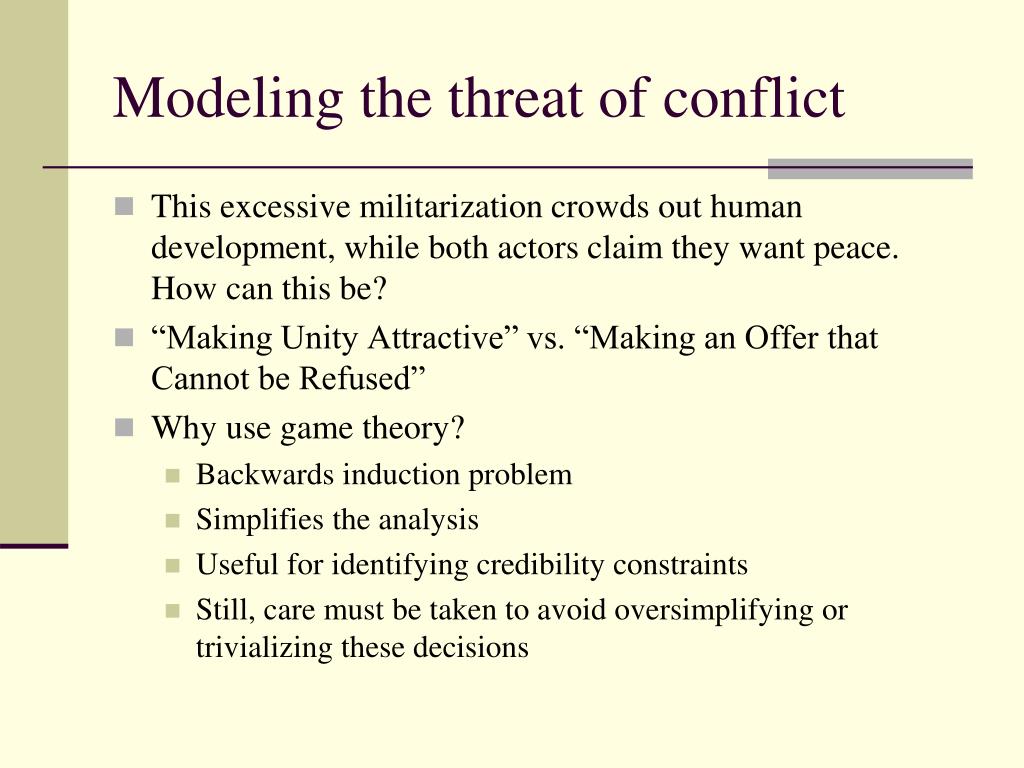 Modeling the threat of conflict

This excessive militarization crowds out human development, while both actors claim they want peace. How can this be?

“Making Unity Attractive” vs. “Making an Offer that Cannot be Refused”

Why use game theory?

Backwards induction problem

Simplifies the analysis

Useful for identifying credibility constraints

Still, care must be taken to avoid oversimplifying or trivializing these decisions